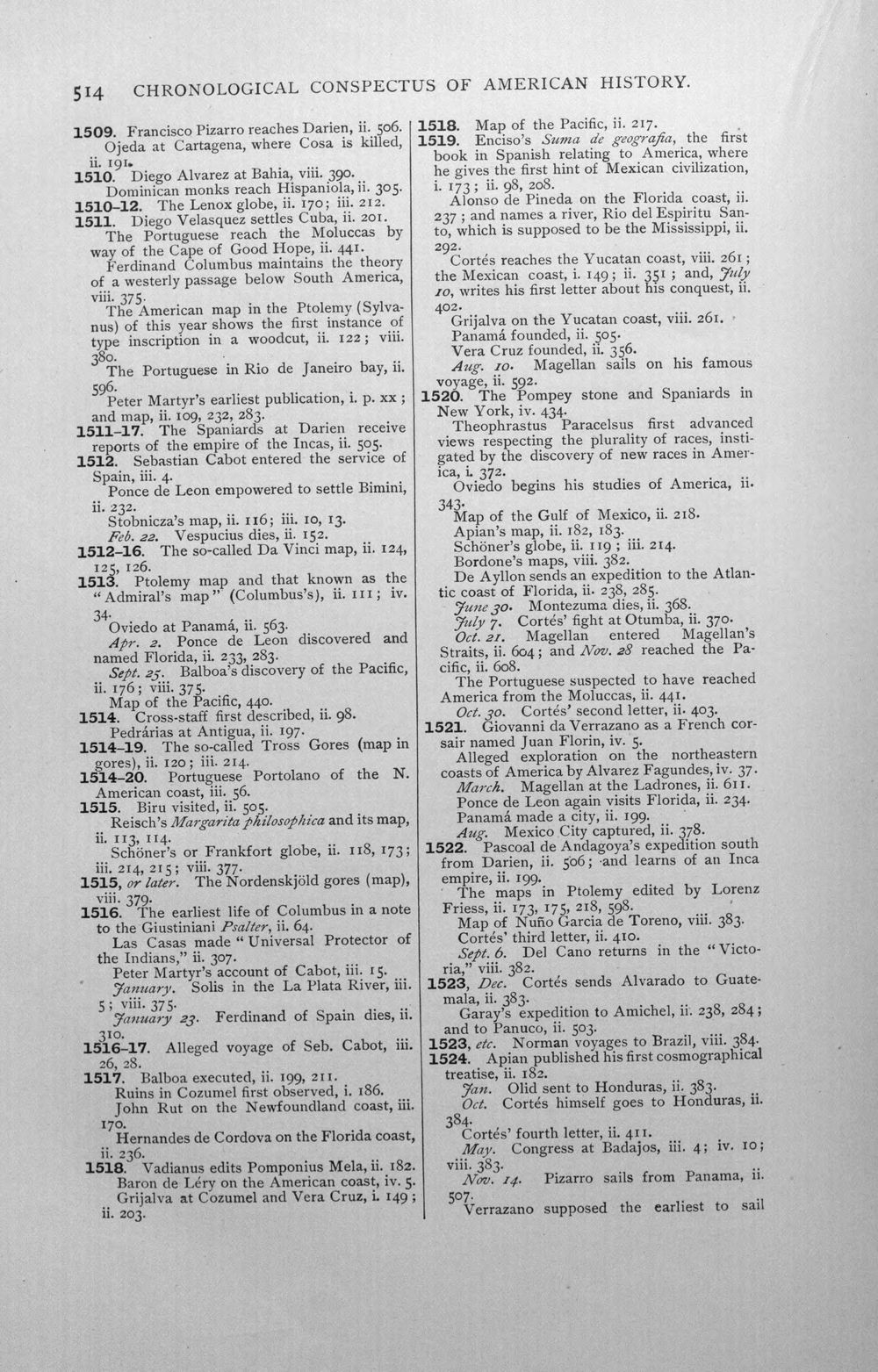 514 CHRONOLOGICAL CONSPECTUS OF AMERICAN HISTORY.

1509. Francisco Pizarro reaches Darien, ii. 506.
Ojeda at Cartagena, where Cosa is killed, ii. 191.

1510. Diego Alvarez at Bahia, viii. 390.
Dominican monks reach Hispaniola, ii. 305.

1510-12. The Lenox globe, ii. 170; iii. 212.

1511. Diego Velasquez settles Cuba, ii. 201.
The Portuguese reach the Moluccas by way of the Cape of Good Hope, ii. 441.
Ferdinand Columbus maintains the theory of a westerly passage below South America, viii. 375.
The American map in the Ptolemy (Sylvanus) of this year shows the first instance of type inscription in a woodcut, ii. 122; viii. 380.
The Portuguese in Rio de Janeiro bay, ii. 596.
Peter Martyr's earliest publication, i. p. xx; and map, ii. 109, 232, 283.

1511-17. The Spaniards at Darien receive reports of the empire of the Incas, ii. 505.

1512. Sebastian Cabot entered the service of Spain, iii. 4.
Ponce de Leon empowered to settle Bimini, ii. 232.
Stobnicza's map, ii. 116; iii. 10, 13.
Feb. 22. Vespucius dies, ii. 152.

1512-16. The so-called Da Vinci map, ii. 124, 125, 126.

1513. Ptolemy map and that known as the "Admiral's map" (Columbus's), ii. 111; iv. 34.
Oviedo at Panamá, ii. 563.
Apr. 2. Ponce de Leon discovered and named Florida, ii. 233, 283.
Sept. 25. Balboa's discovery of the Pacific, ii. 176; viii. 375.
Map of the Pacific, 440.

1514. Cross-staff first described, ii. 98.
Pedrárias at Antigua, ii. 197.

1514-19. The so-called Tross Gores (map in gores), ii. 120; iii. 214.

1514-20. Portuguese Portolano of the N. American coast, iii. 56.

1515. Biru visited, ii. 505.
Reisch's Margarita philosophica and its map, ii. 113, 114.
Schöner's or Frankfort globe, ii. 118, 173; iii. 214, 215; viii. 377.

1515, or later. The Nordenskjöld gores (map), viii. 379.

1516. The earliest life of Columbus in a note to the Giustiniani Psalter, ii. 64.
Las Casas made "Universal Protector of the Indians," ii. 307.
Peter Martyr's account of Cabot, iii. 15.
January. Solis in the La Plata River, iii. 5; viii. 375.
January 23. Ferdinand of Spain dies, ii. 310.

1516-17. Alleged voyage of Seb. Cabot, iii. 26, 28.

1517. Balboa executed, ii. 199, 211.
Ruins in Cozumel first observed, i. 186.
John Rut on the Newfoundland coast, iii. 170.
Hernandes de Cordova on the Florida coast, ii. 236.

1518. Vadianus edits Pomponius Mela, ii. 182.
Baron de Léry on the American coast, iv. 5.
Grijalva at Cozumel and Vera Cruz, i. 149; ii. 203.

1518. Map of the Pacific, ii. 217.

1519. Enciso's Suma de geografia, the first book in Spanish relating to America, where he gives the first hint of Mexican civilization, i. 173; ii. 98, 208.
Alonso de Pineda on the Florida coast, ii. 237; and names a river, Rio del Espiritu Santo, which is supposed to be the Mississippi, ii. 292.
Cortés reaches the Yucatan coast, viii. 261; the Mexican coast, i. 149; ii. 351; and, July 10, writes his first letter about his conquest, ii. 402.
Grijalva on the Yucatan coast, viii. 261.
Panamá founded, ii. 505.
Vera Cruz founded, ii. 356.
Aug. 10. Magellan sails on his famous voyage, ii. 592.

1520. The Pompey stone and Spaniards in New York, iv. 434.
Theophrastus Paracelsus first advanced views respecting the plurality of races, instigated by the discovery of new races in America, i. 372.
Oviedo begins his studies of America, ii. 343.
Map of the Gulf of Mexico, ii. 218.
Apian's map, ii. 182, 183.
Schöner's globe, ii. 119; iii. 214.
Bordone's maps, viii. 382.
De Ayllon sends an expedition to the Atlantic coast of Florida, ii. 238, 285.
June 30. Montezuma dies, ii. 368.
July 7. Cortés' fight at Otumba, ii. 370.
Oct. 21. Magellan entered Magellan's Straits, ii. 604; and Nov. 28 reached the Pacific, ii. 608.
The Portuguese suspected to have reached America from the Moluccas, ii. 441.
Oct. 30. Cortés' second letter, ii. 403.

1521. Giovanni da Verrazano as a French corsair named Juan Florin, iv. 5.
Alleged exploration on the northeastern coasts of America by Alvarez Fagundes, iv. 37.
March. Magellan at the Ladrones, ii. 611.
Ponce de Leon again visits Florida, ii. 234.
Panamá made a city, ii. 199.
Aug. Mexico City captured, ii. 378.

1522. Pascoal de Andagoya's expedition south from Darien, ii. 506; and learns of an Inca empire, ii. 199.
The maps in Ptolemy edited by Lorenz Friess, ii. 173, 175, 218, 598.
Map of Nuño Garcia de Toreno, viii. 383.
Cortés' third letter, ii. 410.
Sept. 6. Del Cano returns in the "Victoria," viii. 382.

1523, Dec. Cortés sends Alvarado to Guatemala, ii. 383.
Garay's expedition to Amichel, ii. 238, 284; and to Panuco, ii. 503.

1523, etc. Norman voyages to Brazil, viii. 384.

1524. Apian published his first cosmographical treatise, ii. 182.
Jan. Olid sent to Honduras, ii. 383.
Oct. Cortés himself goes to Honduras, ii. 384.
Cortés' fourth letter, ii. 411.
May. Congress at Badajos, iii. 4; iv. 10; viii. 383.
Nov. 14. Pizarro sails from Panama, ii. 507.
Verrazano supposed the earliest to sail